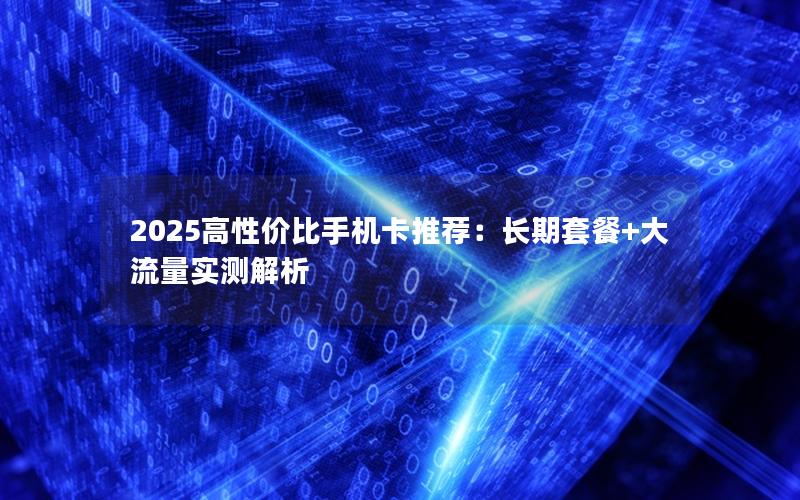 2025高性价比手机卡推荐：长期套餐+大流量实测解析